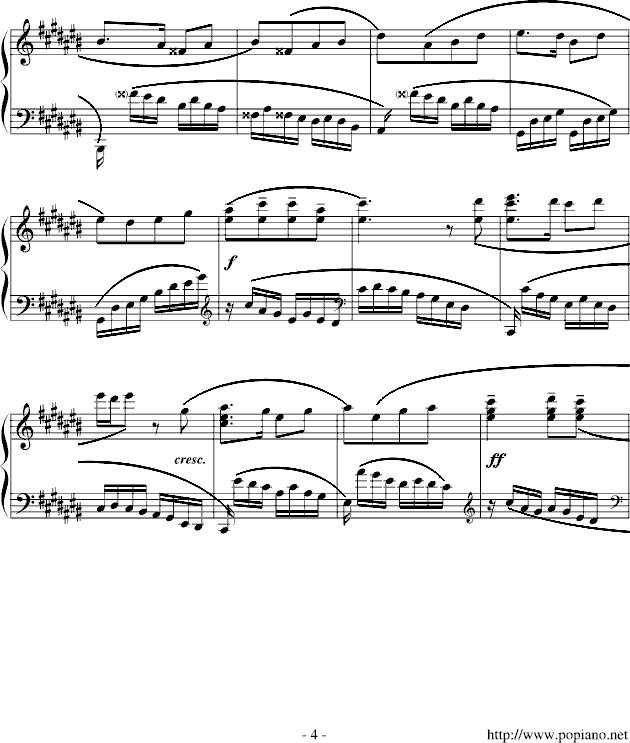 f

cresc.

ff

- 4 -

http://www.popiano.net